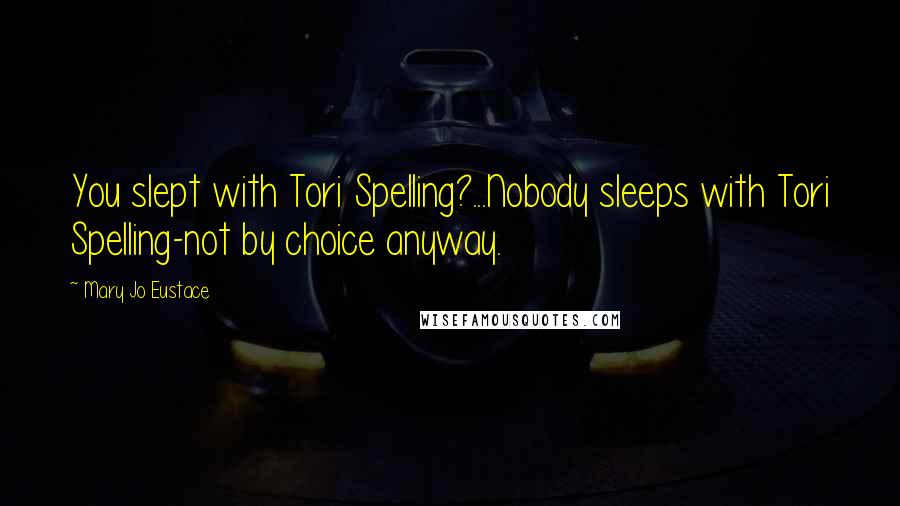 You slept with Tori Spelling?...Nobody sleeps with Tori Spelling-not by choice anyway.

~ Mary Jo Eustace

WISEFAMOUSQUOTES.COM